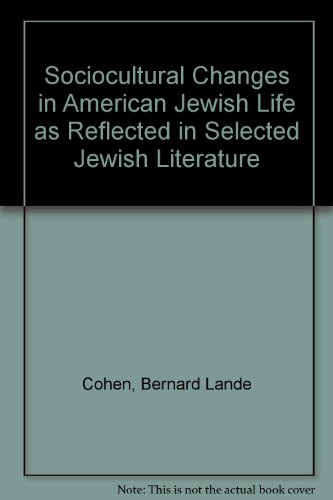 Sociocultural Changes in American Jewish Life as Reflected in Selected Jewish Literature

Cohen, Bernard Lande

Note: This is not the actual book cover